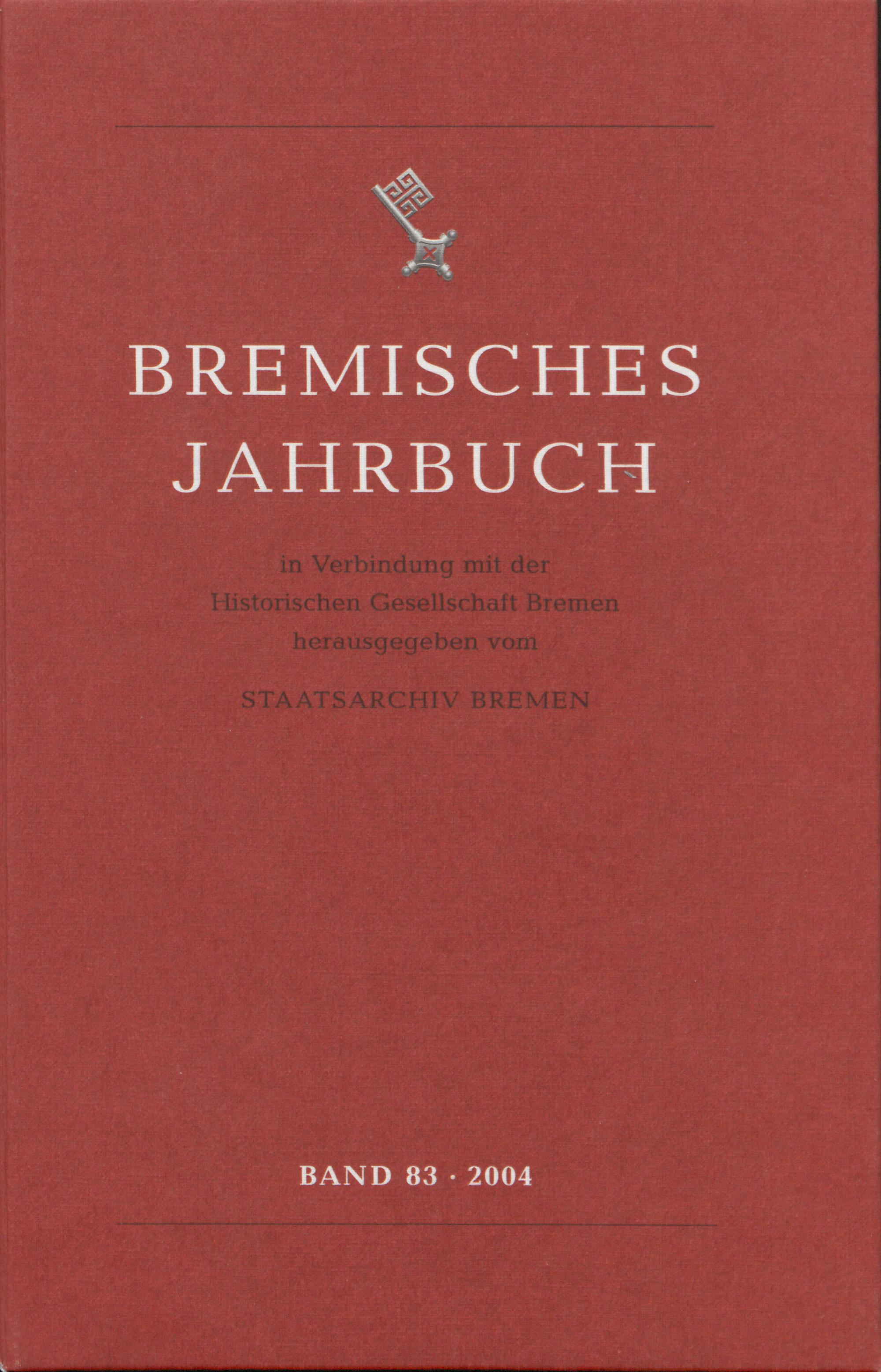 BREMISCHES
JAHRBUCH

in Verbindung mit der
Historischen Gesellschaft Bremen
herausgegeben vom

STAATSARCHIV BREMEN

BAND 83 · 2004